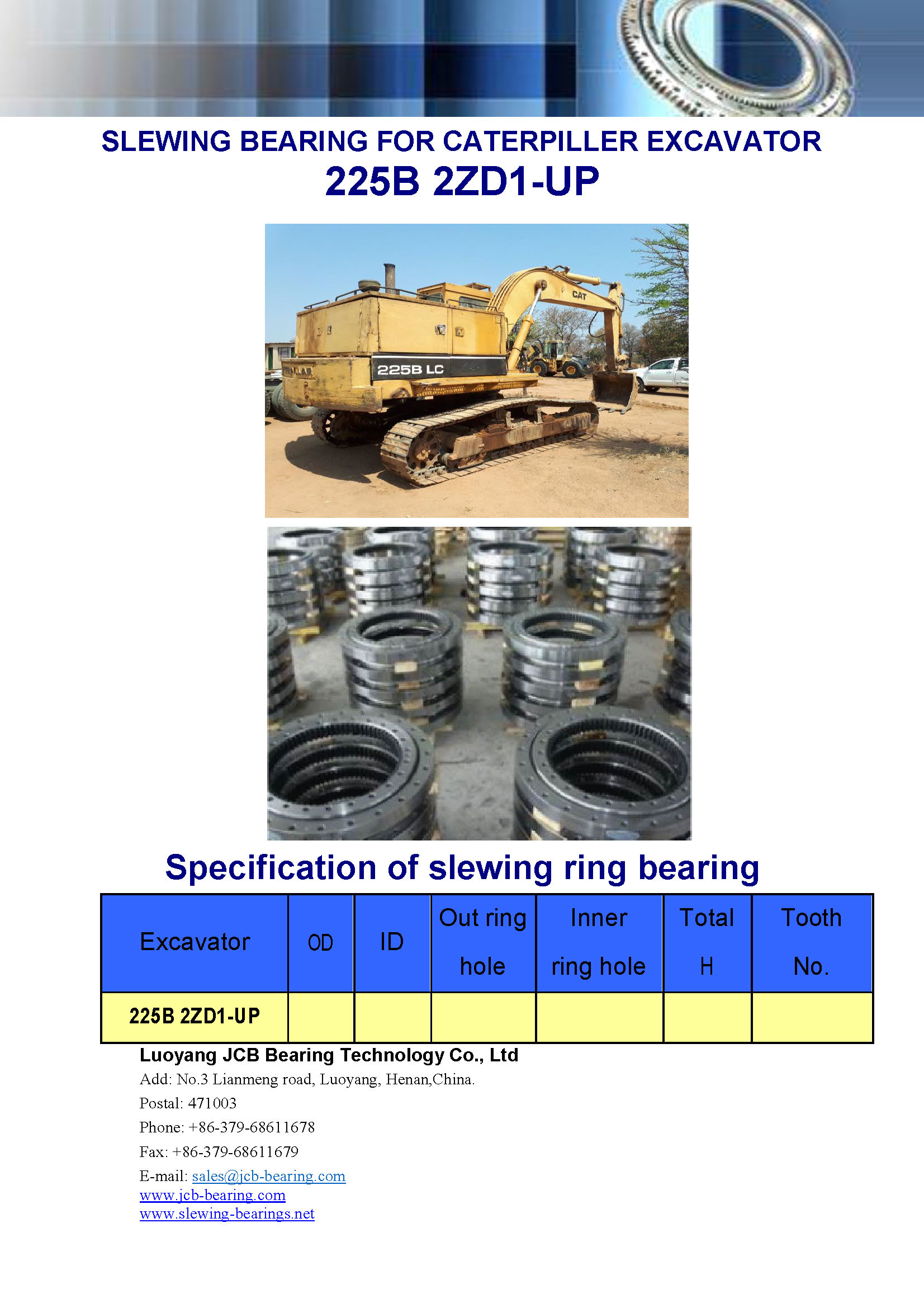 SLEWING BEARING FOR CATERPILLER EXCAVATOR
225B 2ZD1-UP

CAT

225B LC

Specification of slewing ring bearing

| Excavator | OD | ID | Out ring hole | Inner ring hole | Total H | Tooth No. |
|---|---|---|---|---|---|---|
| 225B 2ZD1-UP | | | | | | |

Luoyang JCB Bearing Technology Co., Ltd
Add: No.3 Lianmeng road, Luoyang, Henan,China.
Postal: 471003
Phone: +86-379-68611678
Fax: +86-379-68611679
E-mail: sales@jcb-bearing.com
www.jcb-bearing.com
www.slewing-bearings.net